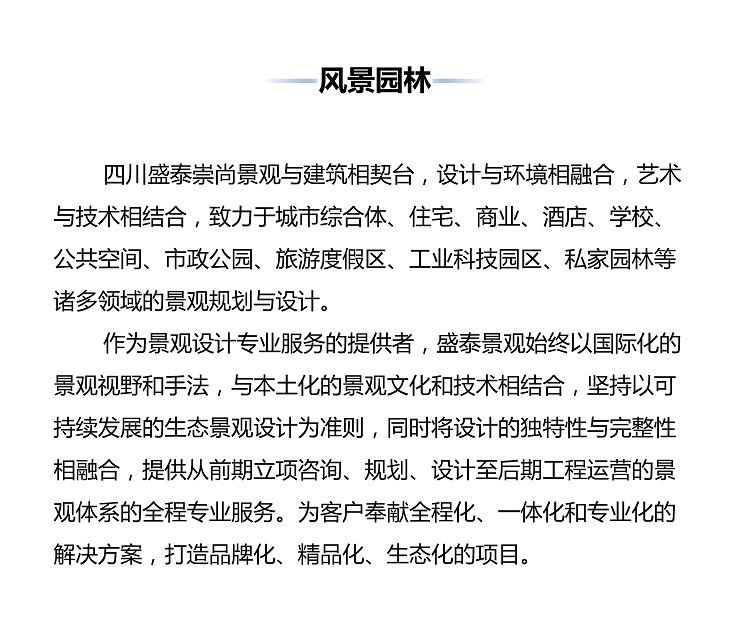 风景园林

四川盛泰崇尚景观与建筑相契台，设计与环境相融合，艺术与技术相结合，致力于城市综合体、住宅、商业、酒店、学校、公共空间、市政公园、旅游度假区、工业科技园区、私家园林等诸多领域的景观规划与设计。

作为景观设计专业服务的提供者，盛泰景观始终以国际化的景观视野和手法，与本土化的景观文化和技术相结合，坚持以可持续发展的生态景观设计为准则，同时将设计的独特性与完整性相融合，提供从前期立项咨询、规划、设计至后期工程运营的景观体系的全程专业服务。为客户奉献全程化、一体化和专业化的解决方案，打造品牌化、精品化、生态化的项目。